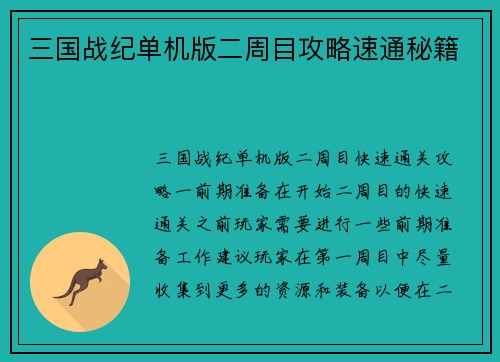 三国战纪单机版二周目攻略速通秘籍

三国战纪单机版二周目快速通关攻略一前期准备在开始二周目的快速通关之前玩家需要进行一些前期准备工作建议玩家在第一周目中尽量收集到更多的资源和装备以便在二